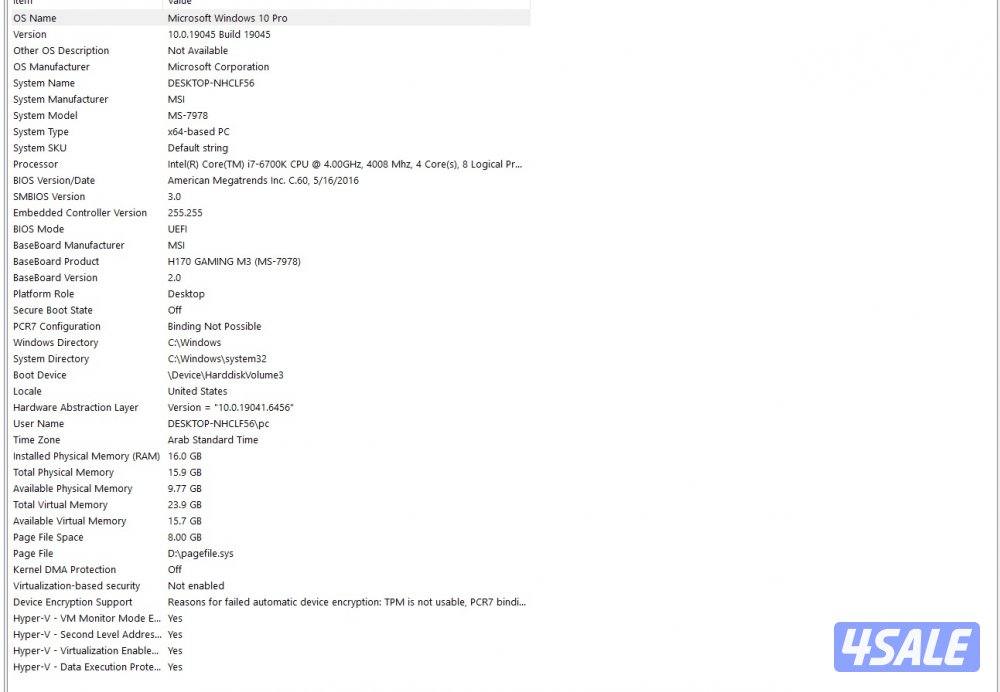 | Item | Value |
|---|---|
| OS Name | Microsoft Windows 10 Pro |
| Version | 10.0.19045 Build 19045 |
| Other OS Description | Not Available |
| OS Manufacturer | Microsoft Corporation |
| System Name | DESKTOP-NHCLF56 |
| System Manufacturer | MSI |
| System Model | MS-7978 |
| System Type | x64-based PC |
| System SKU | Default string |
| Processor | Intel(R) Core(TM) i7-6700K CPU @ 4.00GHz, 4008 Mhz, 4 Core(s), 8 Logical Pr... |
| BIOS Version/Date | American Megatrends Inc. C.60, 5/16/2016 |
| SMBIOS Version | 3.0 |
| Embedded Controller Version | 255.255 |
| BIOS Mode | UEFI |
| BaseBoard Manufacturer | MSI |
| BaseBoard Product | H170 GAMING M3 (MS-7978) |
| BaseBoard Version | 2.0 |
| Platform Role | Desktop |
| Secure Boot State | Off |
| PCR7 Configuration | Binding Not Possible |
| Windows Directory | C:\Windows |
| System Directory | C:\Windows\system32 |
| Boot Device | \Device\HarddiskVolume3 |
| Locale | United States |
| Hardware Abstraction Layer | Version = "10.0.19041.6456" |
| User Name | DESKTOP-NHCLF56\pc |
| Time Zone | Arab Standard Time |
| Installed Physical Memory (RAM) | 16.0 GB |
| Total Physical Memory | 15.9 GB |
| Available Physical Memory | 9.77 GB |
| Total Virtual Memory | 23.9 GB |
| Available Virtual Memory | 15.7 GB |
| Page File Space | 8.00 GB |
| Page File | D:\pagefile.sys |
| Kernel DMA Protection | Off |
| Virtualization-based security | Not enabled |
| Device Encryption Support | Reasons for failed automatic device encryption: TPM is not usable, PCR7 bindi... |
| Hyper-V - VM Monitor Mode E... | Yes |
| Hyper-V - Second Level Addres... | Yes |
| Hyper-V - Virtualization Enable... | Yes |
| Hyper-V - Data Execution Prote... | Yes |

4SALE